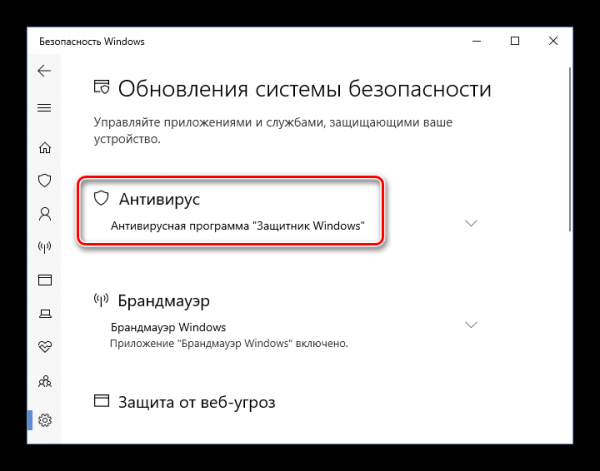 Безопасность Windows

Обновления системы безопасности

Управляйте приложениями и службами, защищающими ваше устройство.

Антивирус

Антивирусная программа "Защитник Windows"

Брандмауэр

Брандмауэр Windows

Приложение "Брандмауэр Windows" включено.

Защита от веб-угроз